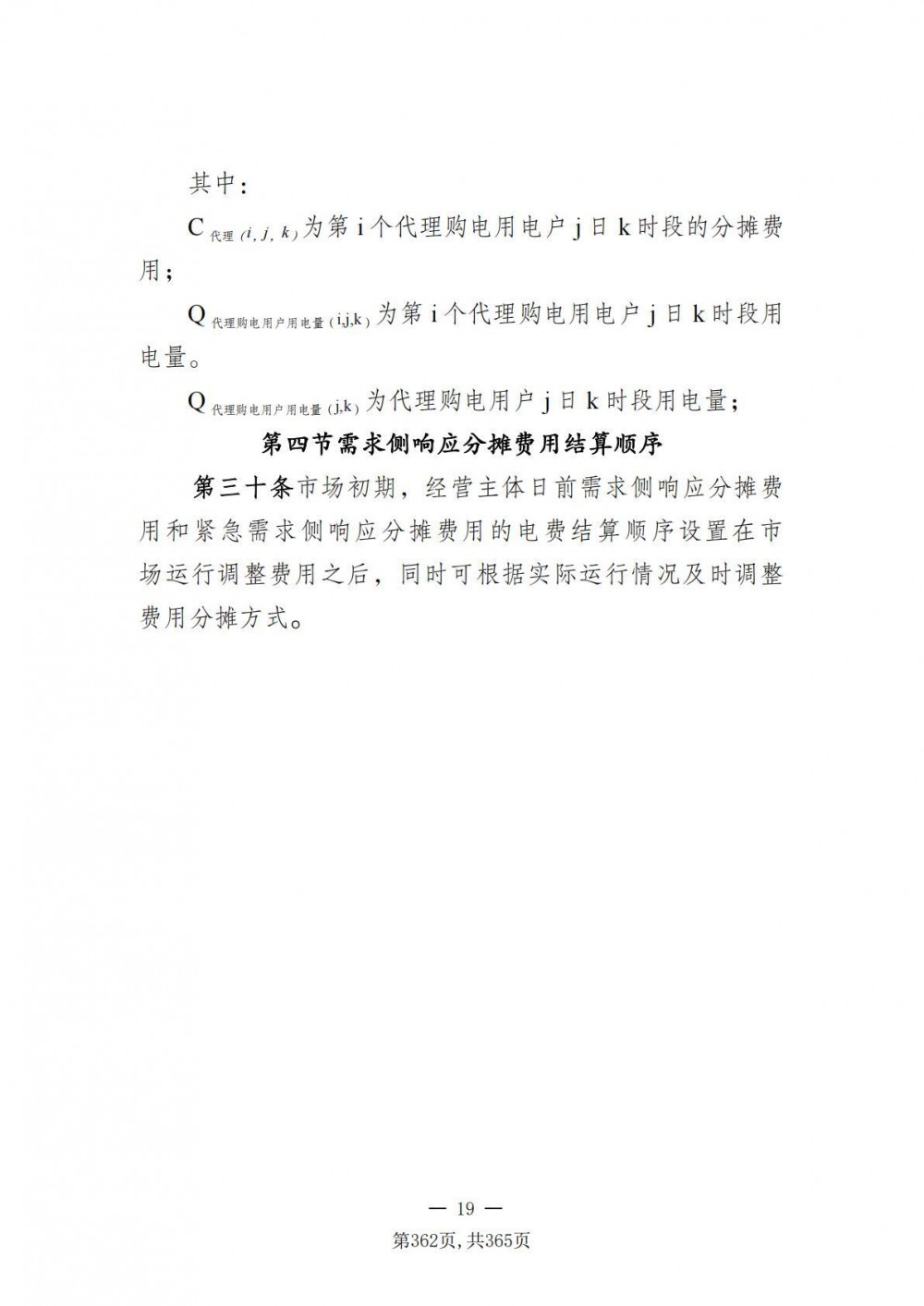 其中：

$C_{代理(i,j,k)}$为第 i 个代理购电用电户 j 日 k 时段的分摊费用；

$Q_{代理购电用户用电量(i,j,k)}$为第 i 个代理购电用电户 j 日 k 时段用电量。

$Q_{代理购电用户用电量(j,k)}$为代理购电用户 j 日 k 时段用电量；

第四节需求侧响应分摊费用结算顺序

第三十条市场初期，经营主体日前需求侧响应分摊费用和紧急需求侧响应分摊费用的电费结算顺序设置在市场运行调整费用之后，同时可根据实际运行情况及时调整费用分摊方式。

— 19 —

第362页，共365页